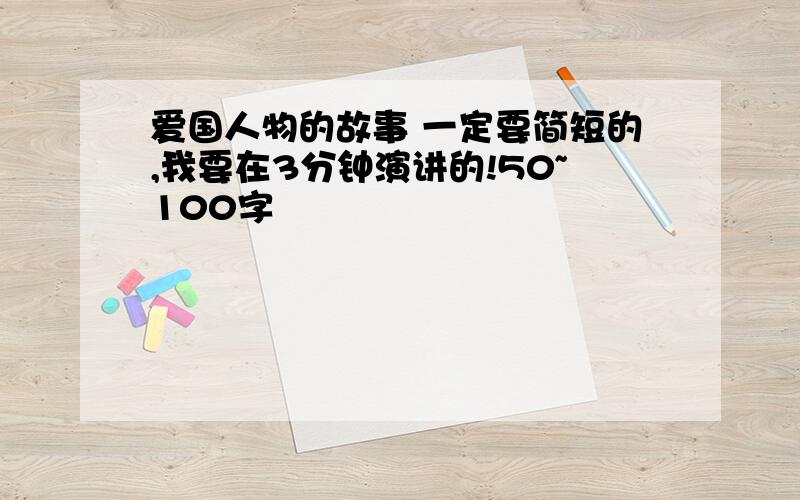 爱国人物的故事 一定要简短的,我要在3分钟演讲的!50~100字